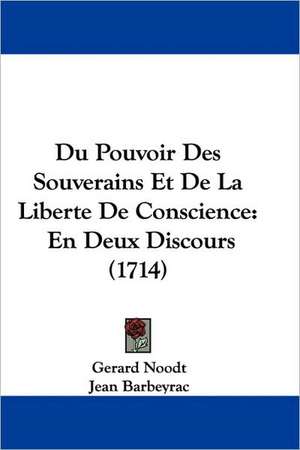 Du Pouvoir Des Souverains Et De La Liberte De Conscience: En Deux Discours (1714)

Gerard Noodt
Jean Barbeyrac